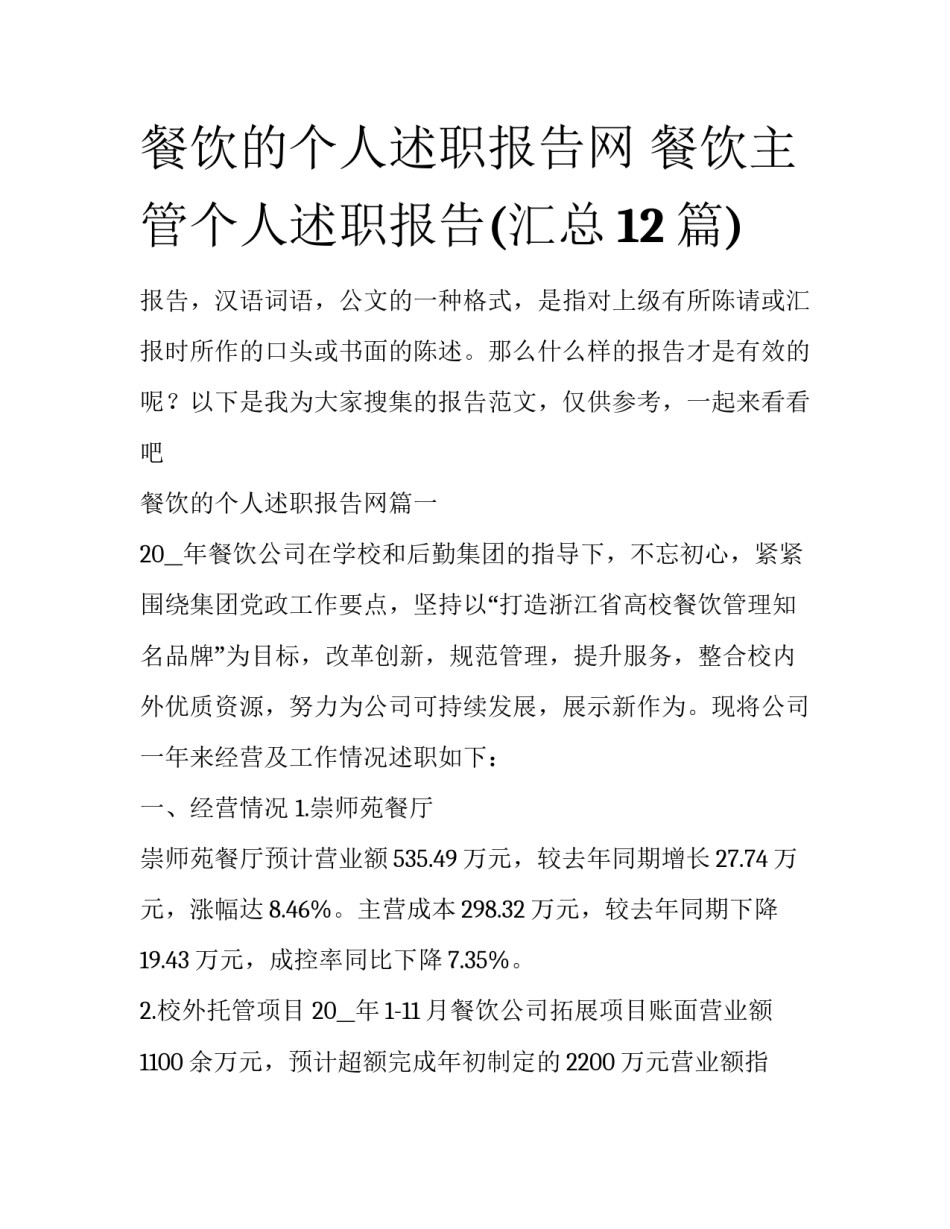 餐饮的个人述职报告网 餐饮主管个人述职报告(汇总 12 篇)

报告，汉语词语，公文的一种格式，是指对上级有所陈请或汇报时所作的口头或书面的陈述。那么什么样的报告才是有效的呢？以下是我为大家搜集的报告范文，仅供参考，一起来看看吧

餐饮的个人述职报告网篇一

20__年餐饮公司在学校和后勤集团的指导下，不忘初心，紧紧围绕集团党政工作要点，坚持以“打造浙江省高校餐饮管理知名品牌”为目标，改革创新，规范管理，提升服务，整合校内外优质资源，努力为公司可持续发展，展示新作为。现将公司一年来经营及工作情况述职如下：

一、经营情况 1.崇师苑餐厅

崇师苑餐厅预计营业额 535.49 万元，较去年同期增长 27.74 万元，涨幅达 8.46%。主营成本 298.32 万元，较去年同期下降 19.43 万元，成控率同比下降 7.35%。

2.校外托管项目 20__年 1-11 月餐饮公司拓展项目账面营业额 1100 余万元，预计超额完成年初制定的 2200 万元营业额指